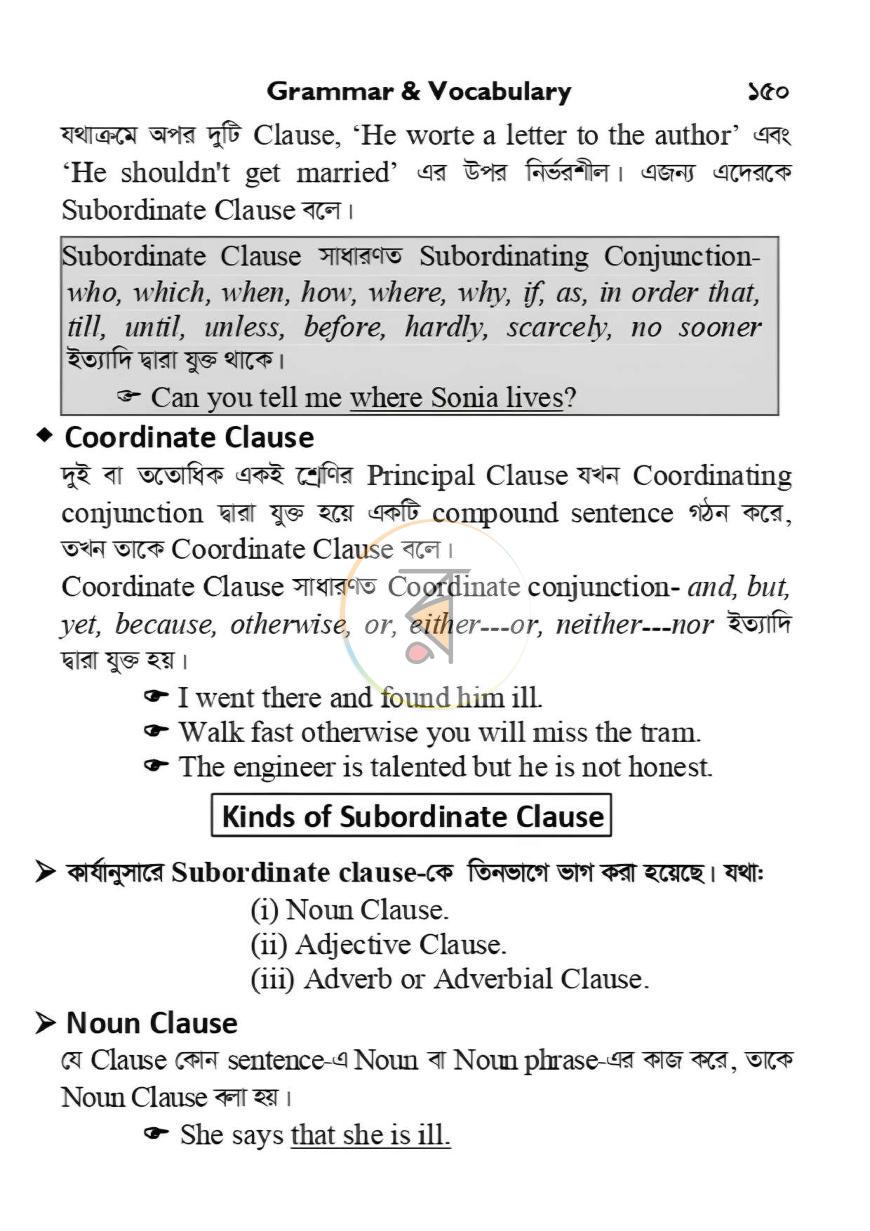 Grammar & Vocabulary ১৫০

যথাক্রমে অপর দুটি Clause, 'He worte a letter to the author' এবং 'He shouldn't get married' এর উপর নির্ভরশীল। এজন্য এদেরকে Subordinate Clause বলে।

Subordinate Clause সাধারণত Subordinating Conjunction- who, which, when, how, where, why, if, as, in order that, till, until, unless, before, hardly, scarcely, no sooner ইত্যাদি দ্বারা যুক্ত থাকে।
☞ Can you tell me where Sonia lives?

◆ Coordinate Clause
দুই বা ততোধিক একই শ্রেণির Principal Clause যখন Coordinating conjunction দ্বারা যুক্ত হয়ে একটি compound sentence গঠন করে, তখন তাকে Coordinate Clause বলে।

Coordinate Clause সাধারণত Coordinate conjunction- and, but, yet, because, otherwise, or, either---or, neither---nor ইত্যাদি দ্বারা যুক্ত হয়।
☛ I went there and found him ill.
☛ Walk fast otherwise you will miss the tram.
☛ The engineer is talented but he is not honest.

Kinds of Subordinate Clause

➢ কার্যানুসারে Subordinate clause-কে তিনভাগে ভাগ করা হয়েছে। যথা:
(i) Noun Clause.
(ii) Adjective Clause.
(iii) Adverb or Adverbial Clause.

➢ Noun Clause
যে Clause কোন sentence-এ Noun বা Noun phrase-এর কাজ করে, তাকে Noun Clause বলা হয়।
☛ She says that she is ill.